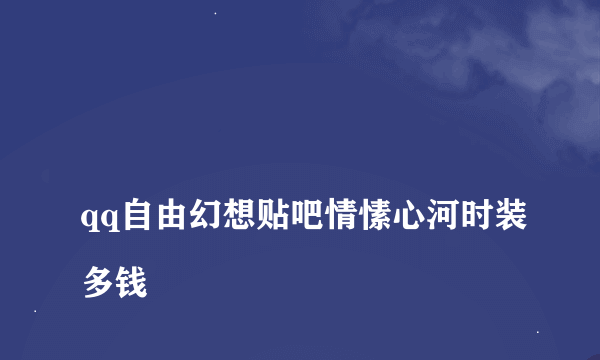 qq自由幻想贴吧情愫心河时装多钱